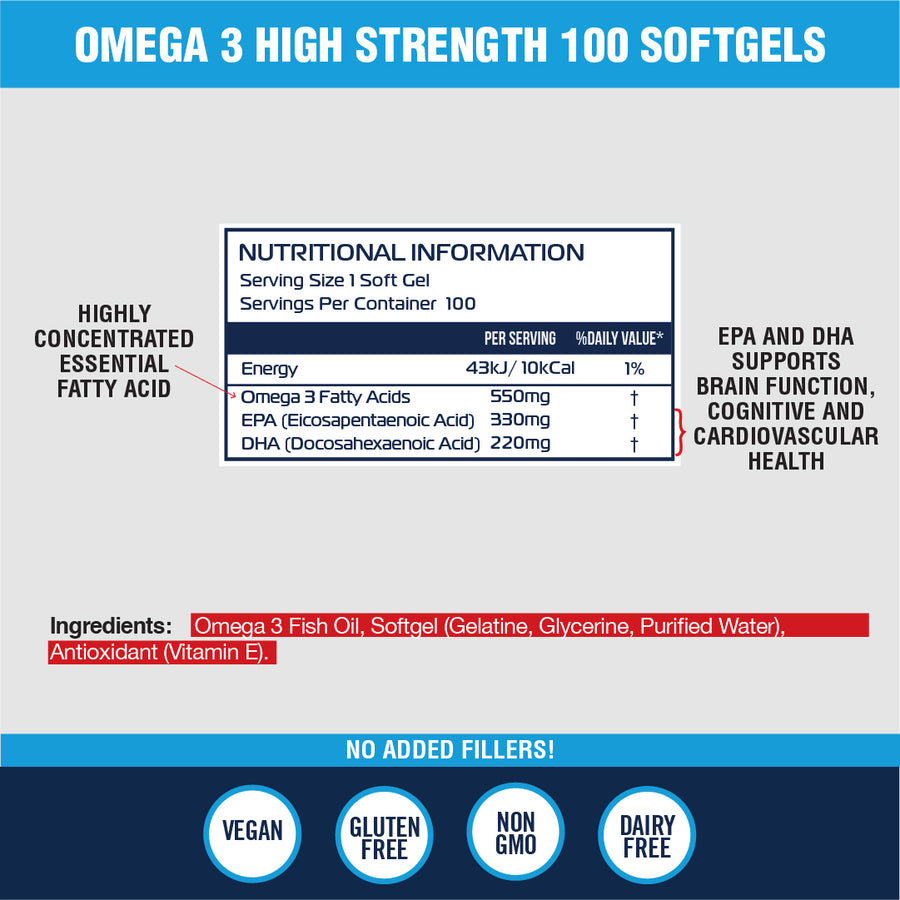 OMEGA 3 HIGH STRENGTH 100 SOFTGELS

HIGHLY CONCENTRATED ESSENTIAL FATTY ACID

NUTRITIONAL INFORMATION
Serving Size 1 Soft Gel
Servings Per Container 100

| | PER SERVING | %DAILY VALUE* |
|---|---|---|
| Energy | 43kJ/ 10kCal | 1% |
| Omega 3 Fatty Acids | 550mg | † |
| EPA (Eicosapentaenoic Acid) | 330mg | † |
| DHA (Docosahexaenoic Acid) | 220mg | † |

EPA AND DHA SUPPORTS BRAIN FUNCTION, COGNITIVE AND CARDIOVASCULAR HEALTH

Ingredients: Omega 3 Fish Oil, Softgel (Gelatine, Glycerine, Purified Water), Antioxidant (Vitamin E).

NO ADDED FILLERS!

VEGAN

GLUTEN FREE

NON GMO

DAIRY FREE